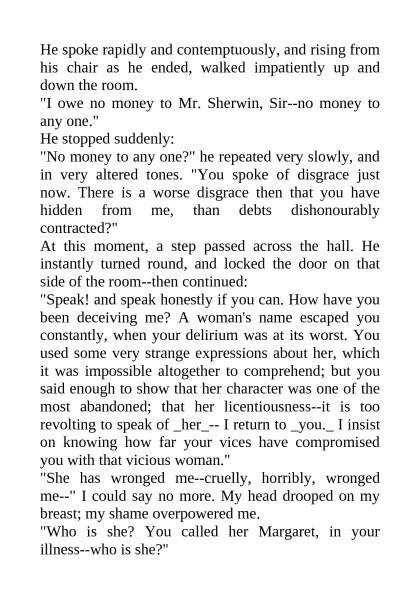 He spoke rapidly and contemptuously, and rising from his chair as he ended, walked impatiently up and down the room.

"I owe no money to Mr. Sherwin, Sir--no money to any one."

He stopped suddenly:

"No money to any one?" he repeated very slowly, and in very altered tones. "You spoke of disgrace just now. There is a worse disgrace then that you have hidden from me, than debts dishonourably contracted?"

At this moment, a step passed across the hall. He instantly turned round, and locked the door on that side of the room--then continued:

"Speak! and speak honestly if you can. How have you been deceiving me? A woman's name escaped you constantly, when your delirium was at its worst. You used some very strange expressions about her, which it was impossible altogether to comprehend; but you said enough to show that her character was one of the most abandoned; that her licentiousness--it is too revolting to speak of _her_-- I return to _you._ I insist on knowing how far your vices have compromised you with that vicious woman."

"She has wronged me--cruelly, horribly, wronged me--" I could say no more. My head drooped on my breast; my shame overpowered me.

"Who is she? You called her Margaret, in your illness--who is she?"